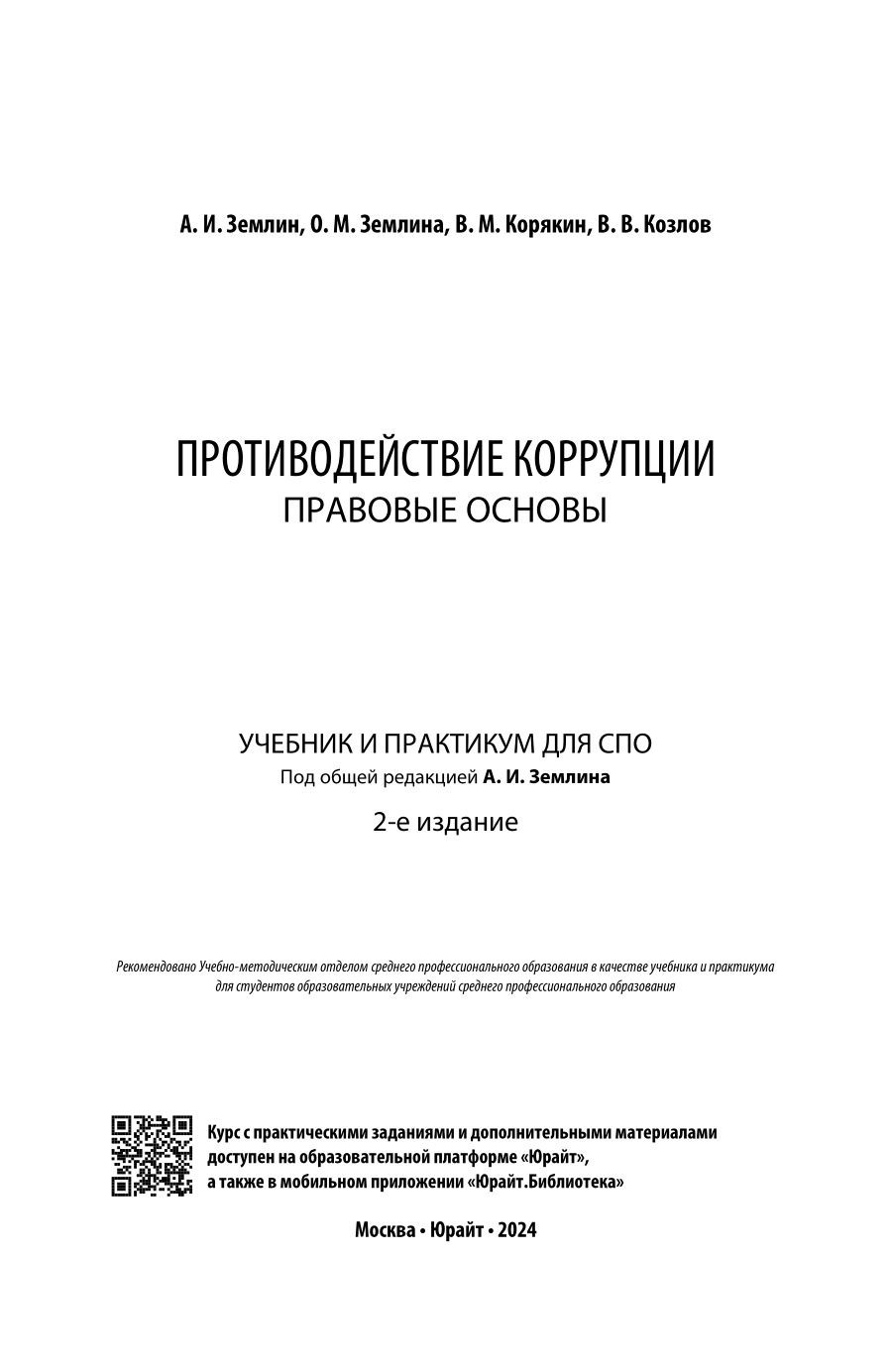 А. И. Землин, О. М. Землина, В. М. Корякин, В. В. Козлов

ПРОТИВОДЕЙСТВИЕ КОРРУПЦИИ
ПРАВОВЫЕ ОСНОВЫ

УЧЕБНИК И ПРАКТИКУМ ДЛЯ СПО
Под общей редакцией А. И. Землина
2-е издание

Рекомендовано Учебно-методическим отделом среднего профессионального образования в качестве учебника и практикума для студентов образовательных учреждений среднего профессионального образования

Курс с практическими заданиями и дополнительными материалами доступен на образовательной платформе «Юрайт», а также в мобильном приложении «Юрайт.Библиотека»

Москва • Юрайт • 2024